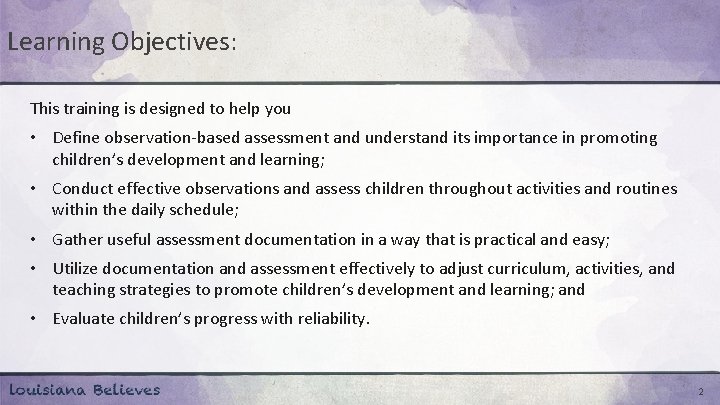 Learning Objectives:

This training is designed to help you

• Define observation-based assessment and understand its importance in promoting children's development and learning;

• Conduct effective observations and assess children throughout activities and routines within the daily schedule;

• Gather useful assessment documentation in a way that is practical and easy;

• Utilize documentation and assessment effectively to adjust curriculum, activities, and teaching strategies to promote children's development and learning; and

• Evaluate children's progress with reliability.

Louisiana Believes

2